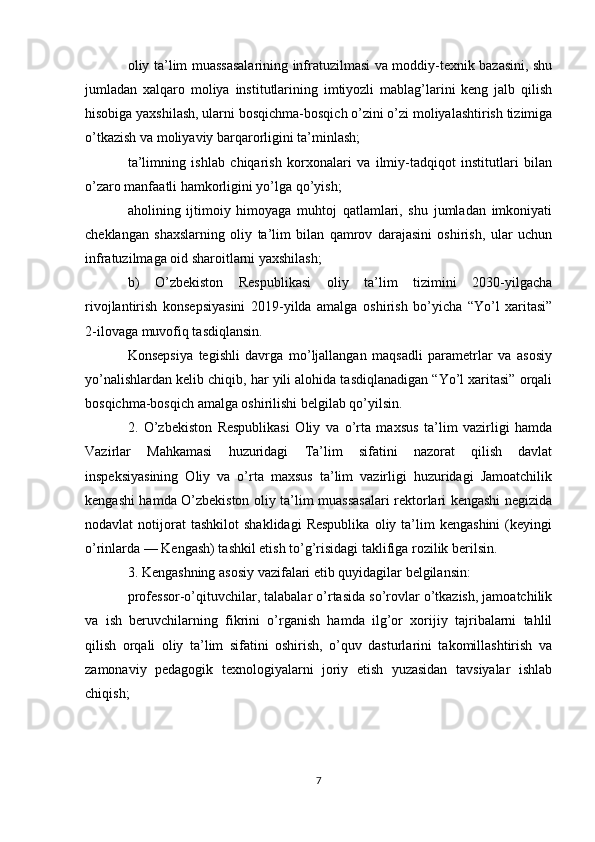 oliy ta’lim muassasalarining infratuzilmasi va moddiy-texnik bazasini, shu jumladan xalqaro moliya institutlarining imtiyozli mablag’larini keng jalb qilish hisobiga yaxshilash, ularni bosqichma-bosqich o’zini o’zi moliyalashtirish tizimiga o’tkazish va moliyaviy barqarorligini ta’minlash;

ta’limning ishlab chiqarish korxonalari va ilmiy-tadqiqot institutlari bilan o’zaro manfaatli hamkorligini yo’lga qo’yish;

aholining ijtimoiy himoyaga muhtoj qatlamlari, shu jumladan imkoniyati cheklangan shaxslarning oliy ta’lim bilan qamrov darajasini oshirish, ular uchun infratuzilmaga oid sharoitlarni yaxshilash;

b) O’zbekiston Respublikasi oliy ta’lim tizimini 2030-yilgacha rivojlantirish konsepsiyasini 2019-yilda amalga oshirish bo’yicha “Yo’l xaritasi” 2-ilovaga muvofiq tasdiqlansin.

Konsepsiya tegishli davrga mo’ljallangan maqsadli parametrlar va asosiy yo’nalishlardan kelib chiqib, har yili alohida tasdiqlanadigan “Yo’l xaritasi” orqali bosqichma-bosqich amalga oshirilishi belgilab qo’yilsin.

2. O’zbekiston Respublikasi Oliy va o’rta maxsus ta’lim vazirligi hamda Vazirlar Mahkamasi huzuridagi Ta’lim sifatini nazorat qilish davlat inspeksiyasining Oliy va o’rta maxsus ta’lim vazirligi huzuridagi Jamoatchilik kengashi hamda O’zbekiston oliy ta’lim muassasalari rektorlari kengashi negizida nodavlat notijorat tashkilot shaklidagi Respublika oliy ta’lim kengashini (keyingi o’rinlarda — Kengash) tashkil etish to’g’risidagi taklifiga rozilik berilsin.

3. Kengashning asosiy vazifalari etib quyidagilar belgilansin:

professor-o’qituvchilar, talabalar o’rtasida so’rovlar o’tkazish, jamoatchilik va ish beruvchilarning fikrini o’rganish hamda ilg’or xorijiy tajribalarni tahlil qilish orqali oliy ta’lim sifatini oshirish, o’quv dasturlarini takomillashtirish va zamonaviy pedagogik texnologiyalarni joriy etish yuzasidan tavsiyalar ishlab chiqish;

7